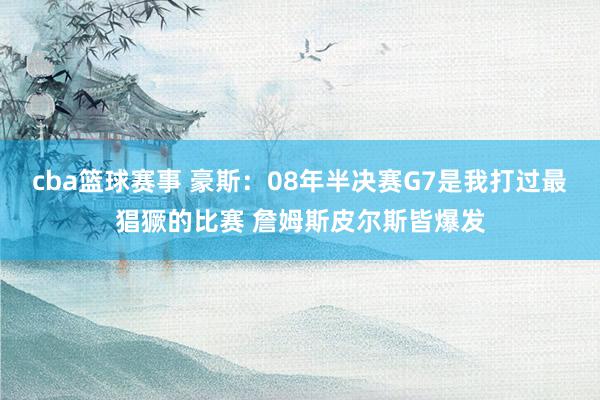 cba篮球赛事 豪斯：08年半决赛G7是我打过最猖獗的比赛 詹姆斯皮尔斯皆爆发